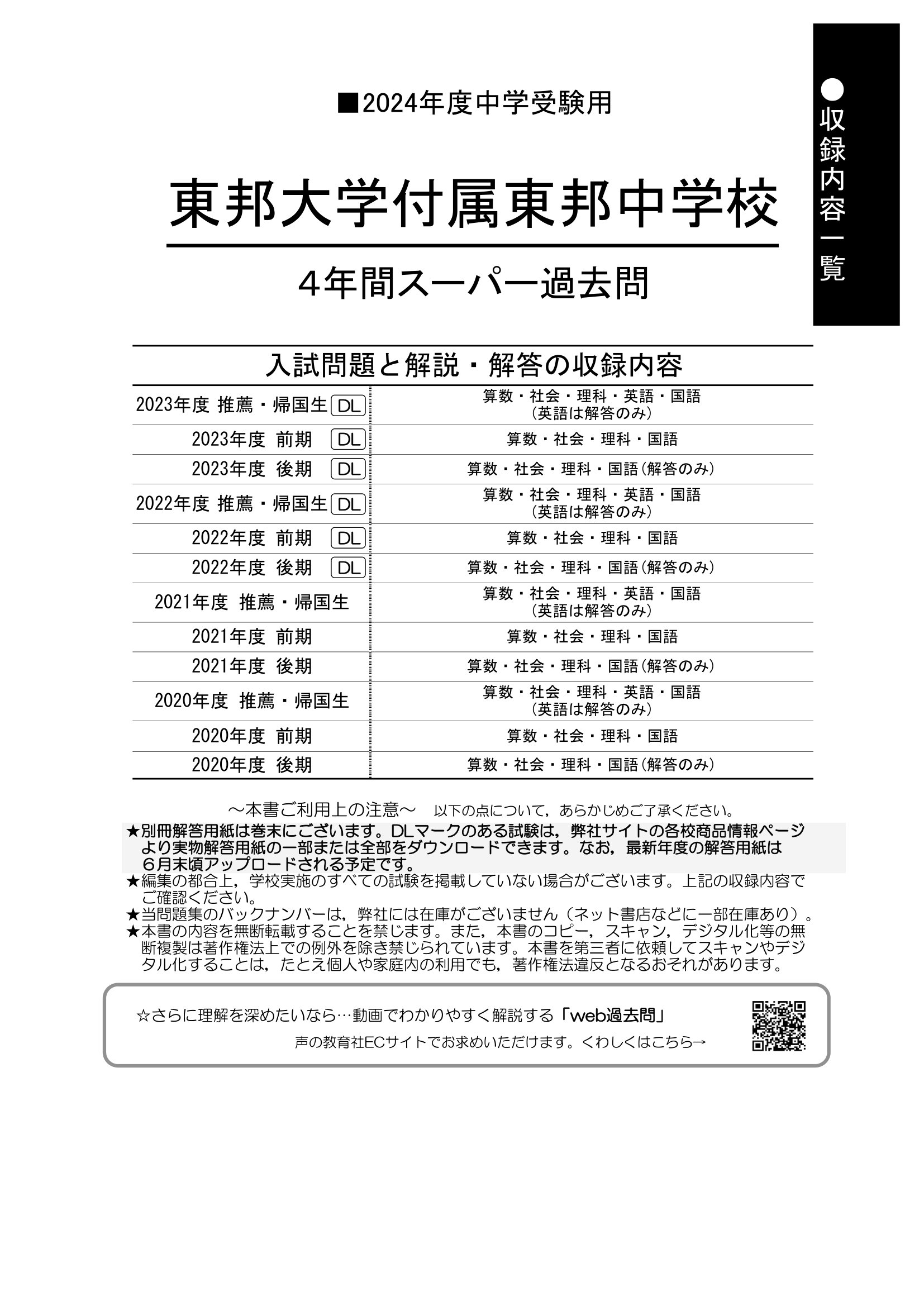 ●収録内容一覧

■2024年度中学受験用

東邦大学付属東邦中学校

4年間スーパー過去問

入試問題と解説・解答の収録内容

| | |
|---|---|
| 2023年度 推薦・帰国生 DL | 算数・社会・理科・英語・国語（英語は解答のみ） |
| 2023年度 前期 DL | 算数・社会・理科・国語 |
| 2023年度 後期 DL | 算数・社会・理科・国語（解答のみ） |
| 2022年度 推薦・帰国生 DL | 算数・社会・理科・英語・国語（英語は解答のみ） |
| 2022年度 前期 DL | 算数・社会・理科・国語 |
| 2022年度 後期 DL | 算数・社会・理科・国語（解答のみ） |
| 2021年度 推薦・帰国生 | 算数・社会・理科・英語・国語（英語は解答のみ） |
| 2021年度 前期 | 算数・社会・理科・国語 |
| 2021年度 後期 | 算数・社会・理科・国語（解答のみ） |
| 2020年度 推薦・帰国生 | 算数・社会・理科・英語・国語（英語は解答のみ） |
| 2020年度 前期 | 算数・社会・理科・国語 |
| 2020年度 後期 | 算数・社会・理科・国語（解答のみ） |

～本書ご利用上の注意～ 以下の点について，あらかじめご了承ください。
★別冊解答用紙は巻末にございます。DLマークのある試験は，弊社サイトの各校商品情報ページより実物解答用紙の一部または全部をダウンロードできます。なお，最新年度の解答用紙は６月末頃アップロードされる予定です。
★編集の都合上，学校実施のすべての試験を掲載していない場合がございます。上記の収録内容でご確認ください。
★当問題集のバックナンバーは，弊社には在庫がございません（ネット書店などに一部在庫あり）。
★本書の内容を無断転載することを禁じます。また，本書のコピー，スキャン，デジタル化等の無断複製は著作権法上での例外を除き禁じられています。本書を第三者に依頼してスキャンやデジタル化することは，たとえ個人や家庭内の利用でも，著作権法違反となるおそれがあります。

☆さらに理解を深めたいなら…動画でわかりやすく解説する「web過去問」
声の教育社ECサイトでお求めいただけます。くわしくはこちら→